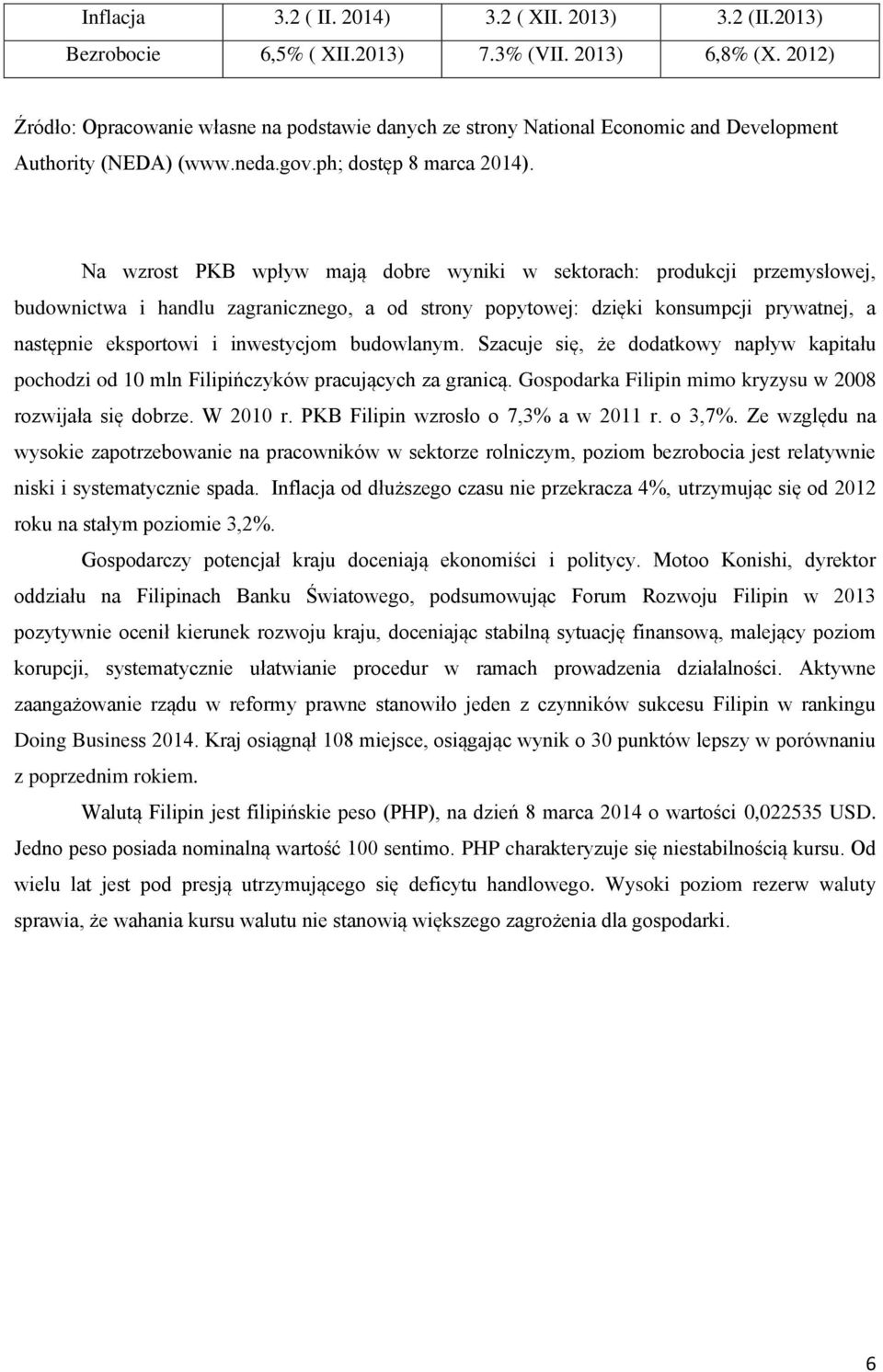 | Inflacja | 3.2 ( II. 2014) | 3.2 ( XII. 2013) | 3.2 (II.2013) |
|---|---|---|---|
| Bezrobocie | 6,5% ( XII.2013) | 7.3% (VII. 2013) | 6,8% (X. 2012) |

Źródło: Opracowanie własne na podstawie danych ze strony National Economic and Development Authority (NEDA) (www.neda.gov.ph; dostęp 8 marca 2014).

Na wzrost PKB wpływ mają dobre wyniki w sektorach: produkcji przemysłowej, budownictwa i handlu zagranicznego, a od strony popytowej: dzięki konsumpcji prywatnej, a następnie eksportowi i inwestycjom budowlanym. Szacuje się, że dodatkowy napływ kapitału pochodzi od 10 mln Filipińczyków pracujących za granicą. Gospodarka Filipin mimo kryzysu w 2008 rozwijała się dobrze. W 2010 r. PKB Filipin wzrosło o 7,3% a w 2011 r. o 3,7%. Ze względu na wysokie zapotrzebowanie na pracowników w sektorze rolniczym, poziom bezrobocia jest relatywnie niski i systematycznie spada. Inflacja od dłuższego czasu nie przekracza 4%, utrzymując się od 2012 roku na stałym poziomie 3,2%.

Gospodarczy potencjał kraju doceniają ekonomiści i politycy. Motoo Konishi, dyrektor oddziału na Filipinach Banku Światowego, podsumowując Forum Rozwoju Filipin w 2013 pozytywnie ocenił kierunek rozwoju kraju, doceniając stabilną sytuację finansową, malejący poziom korupcji, systematycznie ułatwianie procedur w ramach prowadzenia działalności. Aktywne zaangażowanie rządu w reformy prawne stanowiło jeden z czynników sukcesu Filipin w rankingu Doing Business 2014. Kraj osiągnął 108 miejsce, osiągając wynik o 30 punktów lepszy w porównaniu z poprzednim rokiem.

Walutą Filipin jest filipińskie peso (PHP), na dzień 8 marca 2014 o wartości 0,022535 USD. Jedno peso posiada nominalną wartość 100 sentimo. PHP charakteryzuje się niestabilnością kursu. Od wielu lat jest pod presją utrzymującego się deficytu handlowego. Wysoki poziom rezerw waluty sprawia, że wahania kursu walutu nie stanowią większego zagrożenia dla gospodarki.

6